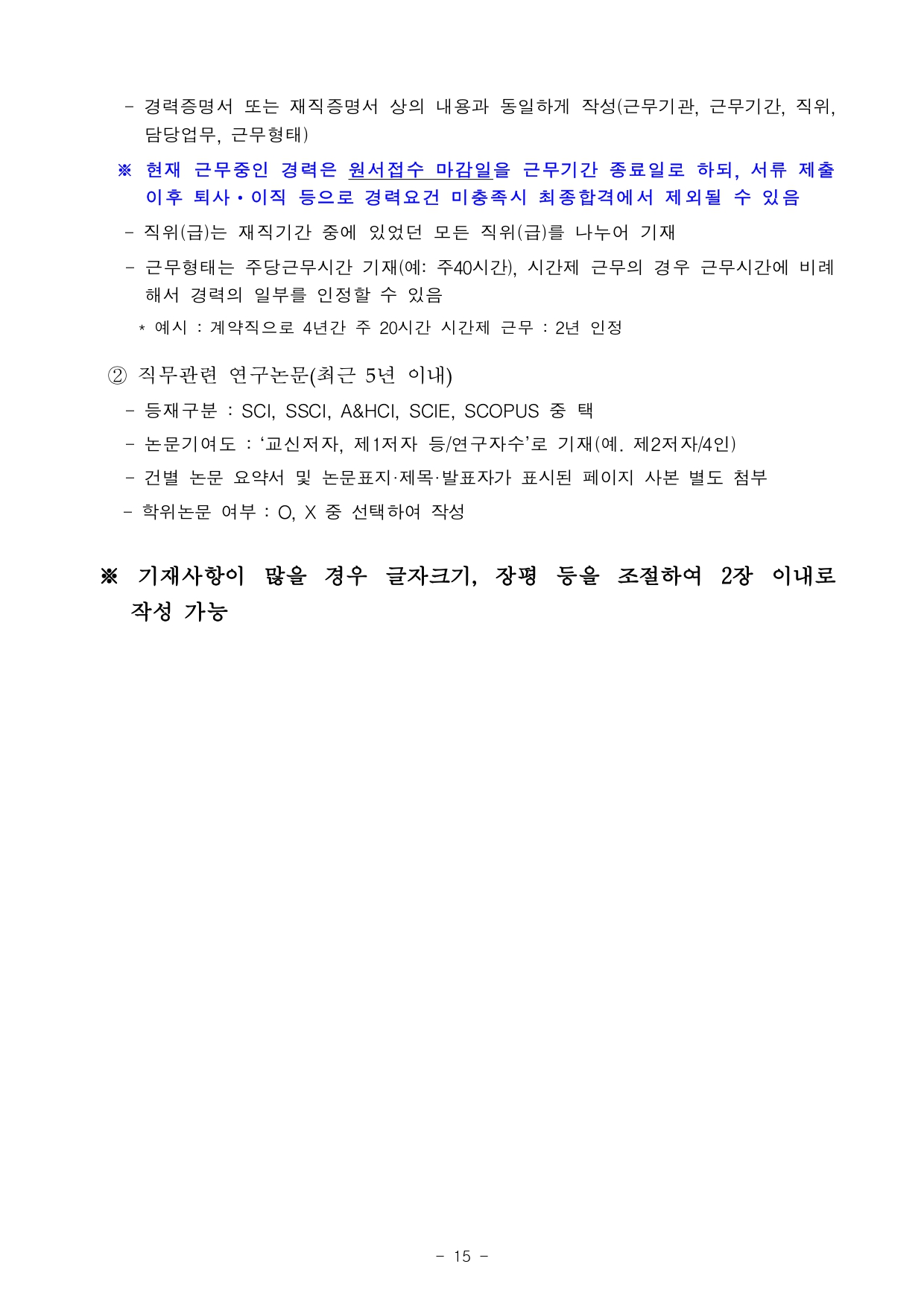 - 경력증명서 또는 재직증명서 상의 내용과 동일하게 작성(근무기관, 근무기간, 직위, 담당업무, 근무형태)

※ 현재 근무중인 경력은 원서접수 마감일을 근무기간 종료일로 하되, 서류 제출 이후 퇴사·이직 등으로 경력요건 미충족시 최종합격에서 제외될 수 있음

- 직위(급)는 재직기간 중에 있었던 모든 직위(급)를 나누어 기재

- 근무형태는 주당근무시간 기재(예: 주40시간), 시간제 근무의 경우 근무시간에 비례해서 경력의 일부를 인정할 수 있음

* 예시 : 계약직으로 4년간 주 20시간 시간제 근무 : 2년 인정

② 직무관련 연구논문(최근 5년 이내)

- 등재구분 : SCI, SSCI, A&HCI, SCIE, SCOPUS 중 택

- 논문기여도 : ‘교신저자, 제1저자 등/연구자수’로 기재(예. 제2저자/4인)

- 건별 논문 요약서 및 논문표지·제목·발표자가 표시된 페이지 사본 별도 첨부

- 학위논문 여부 : O, X 중 선택하여 작성

※ 기재사항이 많을 경우 글자크기, 장평 등을 조절하여 2장 이내로 작성 가능

- 15 -